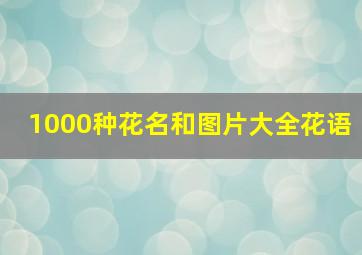 1000种花名和图片大全花语